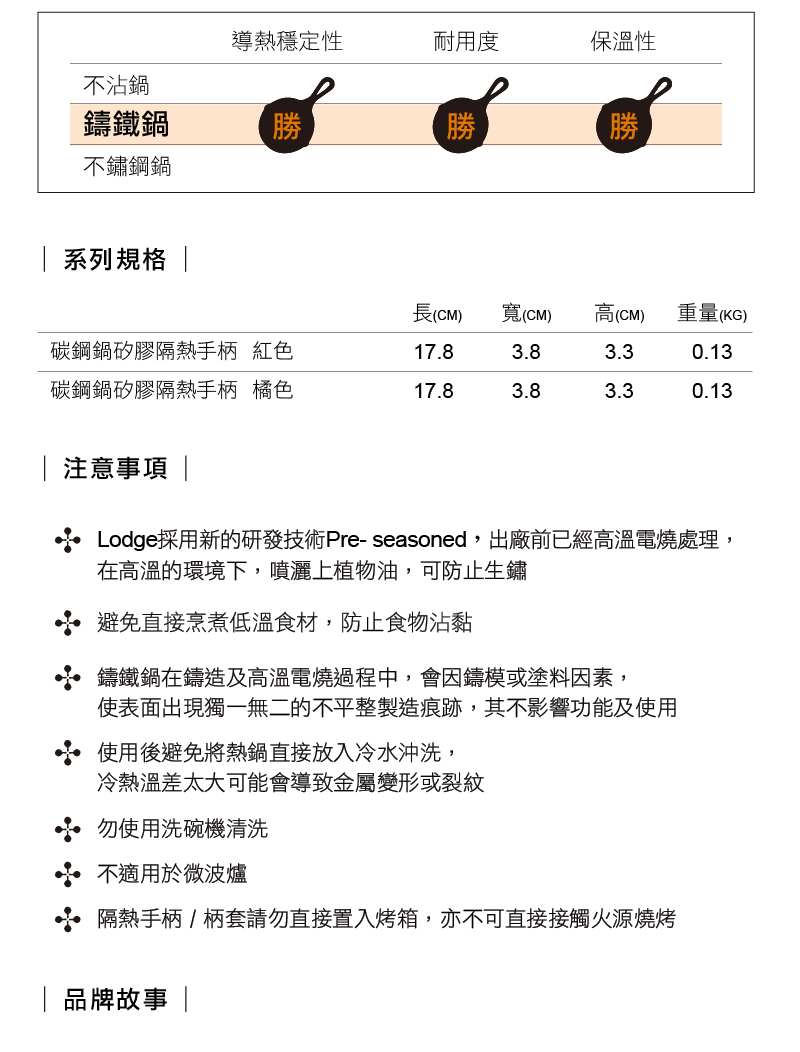 | | 導熱穩定性 | 耐用度 | 保溫性 |
|---|---|---|---|
| 不沾鍋 | | | |
| 鑄鐵鍋 | 勝 | 勝 | 勝 |
| 不鏽鋼鍋 | | | |

系列規格

| | 長(CM) | 寬(CM) | 高(CM) | 重量(KG) |
|---|---|---|---|---|
| 碳鋼鍋矽膠隔熱手柄 紅色 | 17.8 | 3.8 | 3.3 | 0.13 |
| 碳鋼鍋矽膠隔熱手柄 橘色 | 17.8 | 3.8 | 3.3 | 0.13 |

注意事項

Lodge採用新的研發技術Pre- seasoned，出廠前已經高溫電燒處理，在高溫的環境下，噴灑上植物油，可防止生鏽

避免直接烹煮低溫食材，防止食物沾黏

鑄鐵鍋在鑄造及高溫電燒過程中，會因鑄模或塗料因素，使表面出現獨一無二的不平整製造痕跡，其不影響功能及使用

使用後避免將熱鍋直接放入冷水沖洗，冷熱溫差太大可能會導致金屬變形或裂紋

勿使用洗碗機清洗

不適用於微波爐

隔熱手柄 / 柄套請勿直接置入烤箱，亦不可直接接觸火源燒烤

品牌故事